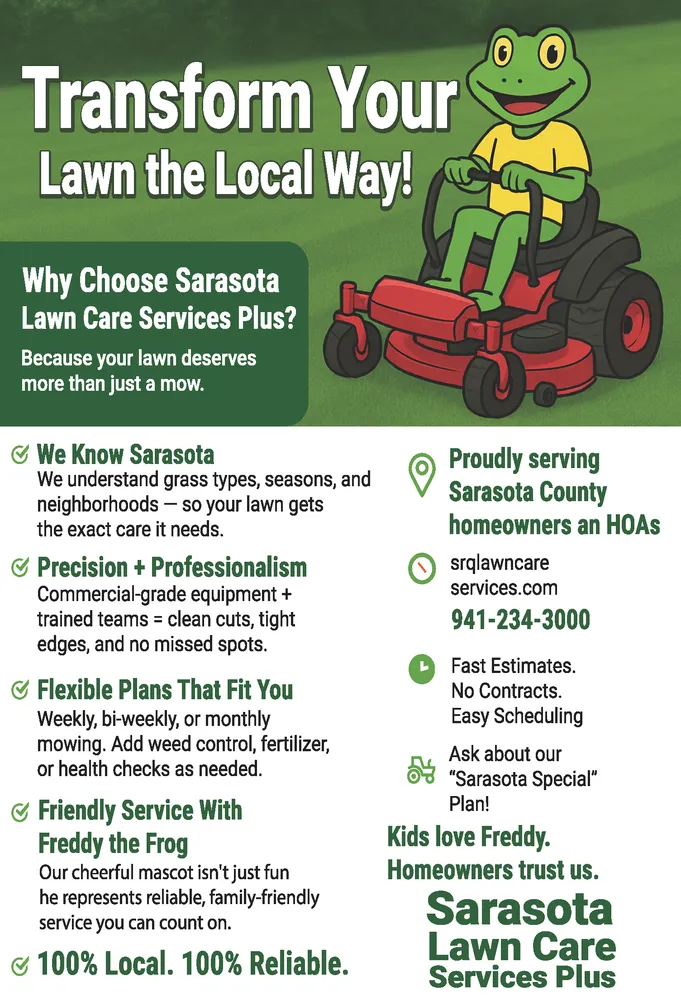 Transform Your Lawn the Local Way!

Why Choose Sarasota Lawn Care Services Plus?

Because your lawn deserves more than just a mow.

We Know Sarasota
We understand grass types, seasons, and neighborhoods — so your lawn gets the exact care it needs.

Precision + Professionalism
Commercial-grade equipment + trained teams = clean cuts, tight edges, and no missed spots.

Flexible Plans That Fit You
Weekly, bi-weekly, or monthly mowing. Add weed control, fertilizer, or health checks as needed.

Friendly Service With Freddy the Frog
Our cheerful mascot isn't just fun he represents reliable, family-friendly service you can count on.

100% Local. 100% Reliable.

Proudly serving Sarasota County homeowners an HOAs

srqlawncare services.com
941-234-3000

Fast Estimates.
No Contracts.
Easy Scheduling

Ask about our "Sarasota Special" Plan!

Kids love Freddy.
Homeowners trust us.

Sarasota Lawn Care Services Plus